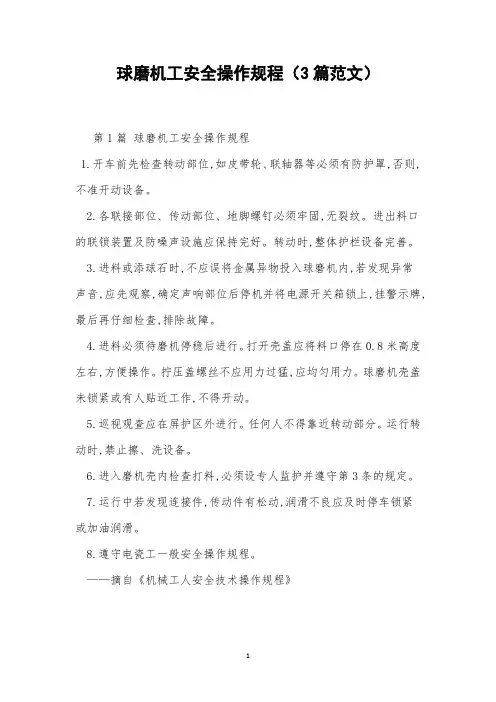 球磨机工安全操作规程（3篇范文）

第1篇 球磨机工安全操作规程

1.开车前先检查转动部位,如皮带轮、联轴器等必须有防护罩,否则,不准开动设备。

2.各联接部位、传动部位、地脚螺钉必须牢固,无裂纹。进出料口的联锁装置及防噪声设施应保持完好。转动时,整体护栏设备完善。

3.进料或添球石时,不应误将金属异物投入球磨机内,若发现异常声音,应先观察,确定声响部位后停机并将电源开关箱锁上,挂警示牌,最后再仔细检查,排除故障。

4.进料必须待磨机停稳后进行。打开壳盖应将料口停在0.8米高度左右,方便操作。拧压盖螺丝不应用力过猛,应均匀用力。球磨机壳盖未锁紧或有人贴近工作,不得开动。

5.巡视观查应在屏护区外进行。任何人不得靠近转动部分。运行转动时,禁止擦、洗设备。

6.进入磨机壳内检查打料,必须设专人监护并遵守第3条的规定。

7.运行中若发现连接件,传动件有松动,润滑不良应及时停车锁紧或加油润滑。

8.遵守电瓷工一般安全操作规程。

——摘自《机械工人安全技术操作规程》

1